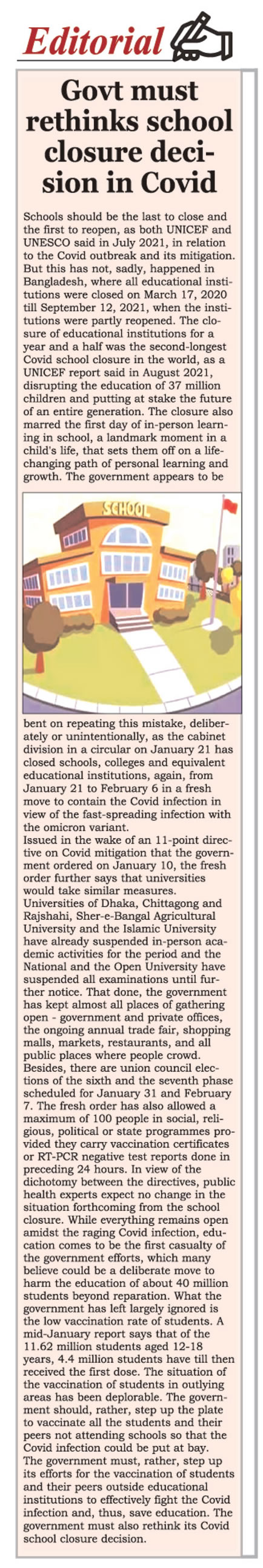 Editorial

Govt must rethinks school closure decision in Covid

Schools should be the last to close and the first to reopen, as both UNICEF and UNESCO said in July 2021, in relation to the Covid outbreak and its mitigation. But this has not, sadly, happened in Bangladesh, where all educational institutions were closed on March 17, 2020 till September 12, 2021, when the institutions were partly reopened. The closure of educational institutions for a year and a half was the second-longest Covid school closure in the world, as a UNICEF report said in August 2021, disrupting the education of 37 million children and putting at stake the future of an entire generation. The closure also marred the first day of in-person learning in school, a landmark moment in a child's life, that sets them off on a life-changing path of personal learning and growth. The government appears to be

SCHOOL

bent on repeating this mistake, deliberately or unintentionally, as the cabinet division in a circular on January 21 has closed schools, colleges and equivalent educational institutions, again, from January 21 to February 6 in a fresh move to contain the Covid infection in view of the fast-spreading infection with the omicron variant.
Issued in the wake of an 11-point directive on Covid mitigation that the government ordered on January 10, the fresh order further says that universities would take similar measures.
Universities of Dhaka, Chittagong and Rajshahi, Sher-e-Bangal Agricultural University and the Islamic University have already suspended in-person academic activities for the period and the National and the Open University have suspended all examinations until further notice. That done, the government has kept almost all places of gathering open - government and private offices, the ongoing annual trade fair, shopping malls, markets, restaurants, and all public places where people crowd.
Besides, there are union council elections of the sixth and the seventh phase scheduled for January 31 and February 7. The fresh order has also allowed a maximum of 100 people in social, religious, political or state programmes provided they carry vaccination certificates or RT-PCR negative test reports done in preceding 24 hours. In view of the dichotomy between the directives, public health experts expect no change in the situation forthcoming from the school closure. While everything remains open amidst the raging Covid infection, education comes to be the first casualty of the government efforts, which many believe could be a deliberate move to harm the education of about 40 million students beyond reparation. What the government has left largely ignored is the low vaccination rate of students. A mid-January report says that of the 11.62 million students aged 12-18 years, 4.4 million students have till then received the first dose. The situation of the vaccination of students in outlying areas has been deplorable. The government should, rather, step up the plate to vaccinate all the students and their peers not attending schools so that the Covid infection could be put at bay.
The government must, rather, step up its efforts for the vaccination of students and their peers outside educational institutions to effectively fight the Covid infection and, thus, save education. The government must also rethink its Covid school closure decision.